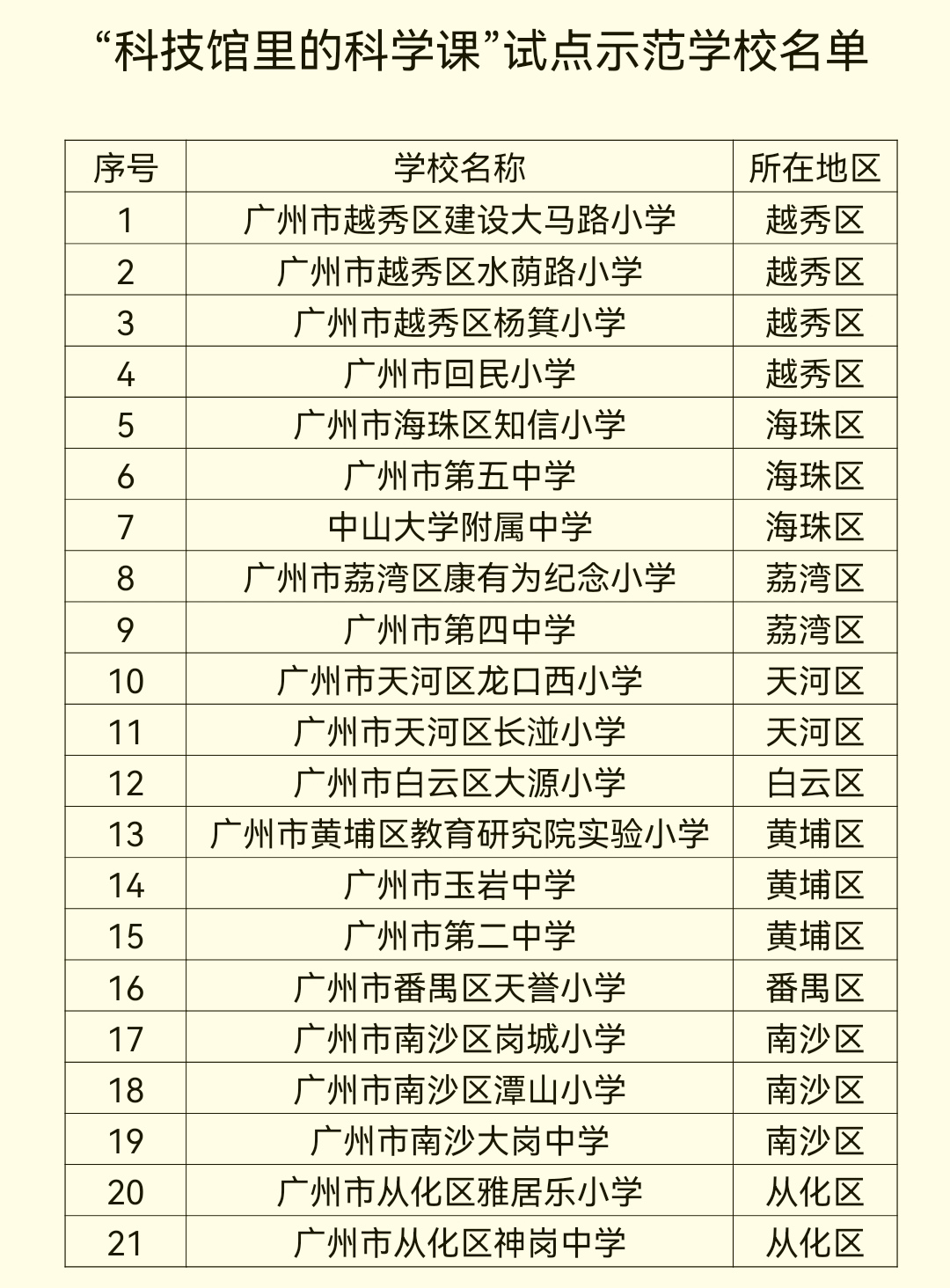 “科技馆里的科学课”试点示范学校名单

| 序号 | 学校名称 | 所在地区 |
|---|---|---|
| 1 | 广州市越秀区建设大马路小学 | 越秀区 |
| 2 | 广州市越秀区水荫路小学 | 越秀区 |
| 3 | 广州市越秀区杨箕小学 | 越秀区 |
| 4 | 广州市回民小学 | 越秀区 |
| 5 | 广州市海珠区知信小学 | 海珠区 |
| 6 | 广州市第五中学 | 海珠区 |
| 7 | 中山大学附属中学 | 海珠区 |
| 8 | 广州市荔湾区康有为纪念小学 | 荔湾区 |
| 9 | 广州市第四中学 | 荔湾区 |
| 10 | 广州市天河区龙口西小学 | 天河区 |
| 11 | 广州市天河区长湴小学 | 天河区 |
| 12 | 广州市白云区大源小学 | 白云区 |
| 13 | 广州市黄埔区教育研究院实验小学 | 黄埔区 |
| 14 | 广州市玉岩中学 | 黄埔区 |
| 15 | 广州市第二中学 | 黄埔区 |
| 16 | 广州市番禺区天誉小学 | 番禺区 |
| 17 | 广州市南沙区岗城小学 | 南沙区 |
| 18 | 广州市南沙区潭山小学 | 南沙区 |
| 19 | 广州市南沙大岗中学 | 南沙区 |
| 20 | 广州市从化区雅居乐小学 | 从化区 |
| 21 | 广州市从化区神岗中学 | 从化区 |